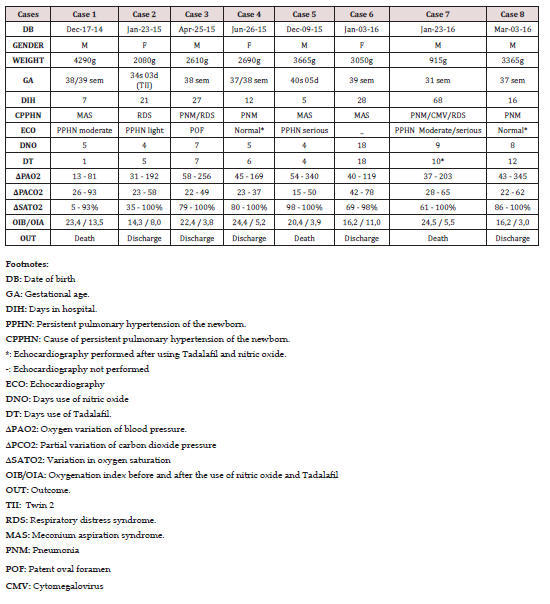 | Cases | Case 1 | Case 2 | Case 3 | Case 4 | Case 5 | Case 6 | Case 7 | Case 8 |
|---|---|---|---|---|---|---|---|---|
| DB | Dec-17-14 | Jan-23-15 | Apr-25-15 | Jun-26-15 | Dec-09-15 | Jan-03-16 | Jan-23-16 | Mar-03-16 |
| GENDER | M | F | M | F | M | F | M | M |
| WEIGHT | 4290g | 2080g | 2610g | 2690g | 3665g | 3050g | 915g | 3365g |
| GA | 38/39 sem | 34s 03d (TII) | 38 sem | 37/38 sem | 40s 05d | 39 sem | 31 sem | 37 sem |
| DIH | 7 | 21 | 27 | 12 | 5 | 28 | 68 | 16 |
| CPPHN | MAS | RDS | PNM/RDS | PNM | MAS | MAS | PNM/CMV/RDS | PNM |
| ECO | PPHN moderate | PPHN light | POF | Normal* | PPHN serious | _ | PPHN Moderate/serious | Normal* |
| DNO | 5 | 4 | 7 | 5 | 4 | 18 | 9 | 8 |
| DT | 1 | 5 | 7 | 6 | 4 | 18 | 10* | 12 |
| ΔPAO2 | 13 - 81 | 31 - 192 | 58 - 256 | 45 - 169 | 54 - 340 | 40 - 119 | 37 - 203 | 43 - 345 |
| ΔPACO2 | 26 - 93 | 23 - 58 | 22 - 49 | 23 - 37 | 15 - 50 | 42 - 78 | 28 - 65 | 22 - 62 |
| ΔSATO2 | 5 - 93% | 35 - 100% | 79 - 100% | 80 - 100% | 98 - 100% | 69 - 98% | 61 - 100% | 86 - 100% |
| OIB/OIA | 23,4 / 13,5 | 14,3 / 8,0 | 22,4 / 3,8 | 24,4 / 5,2 | 20,4 / 3,9 | 16,2 / 11,0 | 24,5 / 5,5 | 16,2 / 3,0 |
| OUT | Death | Discharge | Discharge | Discharge | Death | Discharge | Death | Discharge |

Footnotes:
DB: Date of birth
GA: Gestational age.
DIH: Days in hospital.
PPHN: Persistent pulmonary hypertension of the newborn.
CPPHN: Cause of persistent pulmonary hypertension of the newborn.
*: Echocardiography performed after using Tadalafil and nitric oxide.
-: Echocardiography not performed
ECO: Echocardiography
DNO: Days use of nitric oxide
DT: Days use of Tadalafil.
ΔPAO2: Oxygen variation of blood pressure.
ΔPCO2: Partial variation of carbon dioxide pressure
ΔSATO2: Variation in oxygen saturation
OIB/OIA: Oxygenation index before and after the use of nitric oxide and Tadalafil
OUT: Outcome.
TII: Twin 2
RDS: Respiratory distress syndrome.
MAS: Meconium aspiration syndrome.
PNM: Pneumonia
POF: Patent oval foramen
CMV: Cytomegalovirus